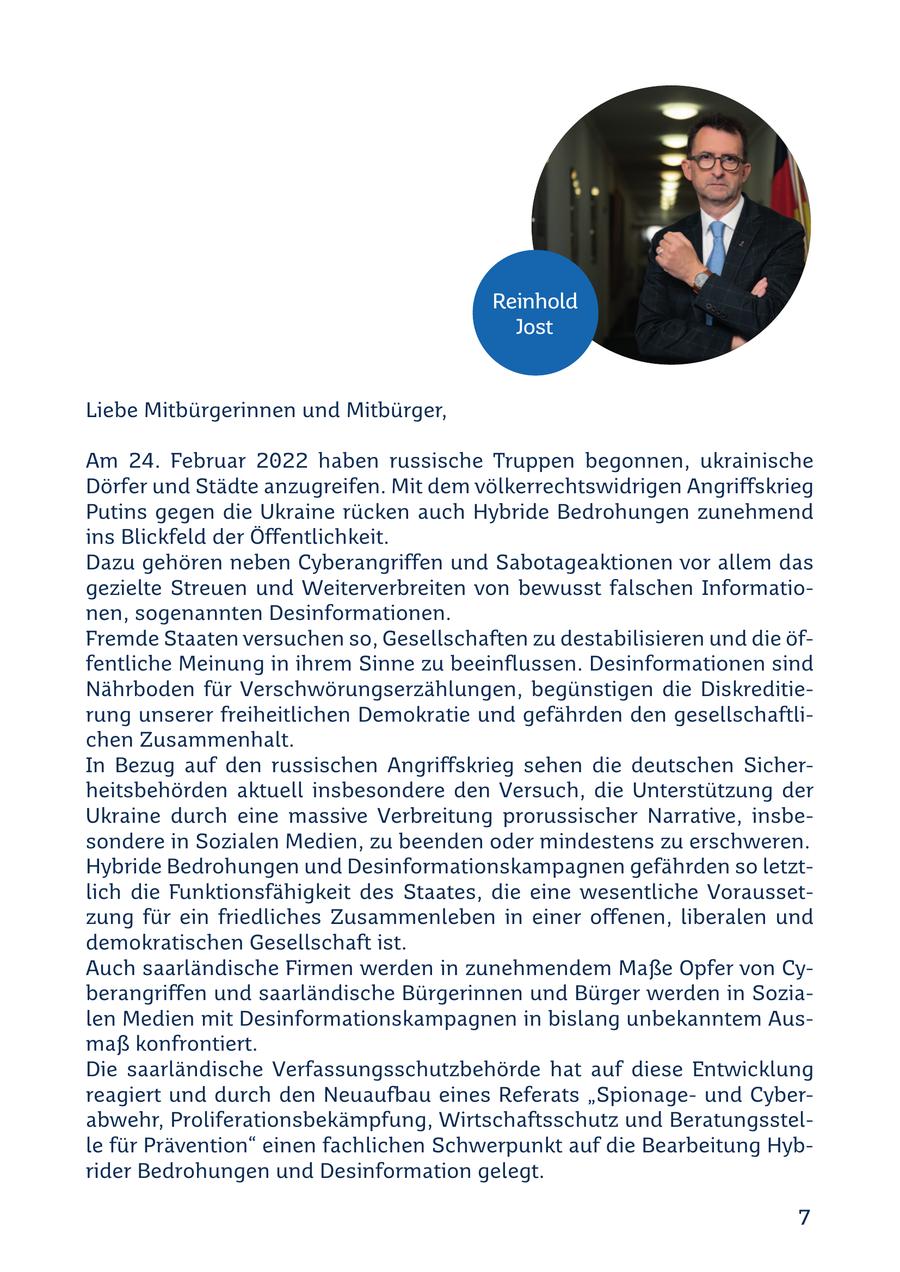 Reinhold Jost

Liebe Mitbürgerinnen und Mitbürger,

Am 24. Februar 2022 haben russische Truppen begonnen, ukrainische Dörfer und Städte anzugreifen. Mit dem völkerrechtswidrigen Angriffskrieg Putins gegen die Ukraine rücken auch Hybride Bedrohungen zunehmend ins Blickfeld der Öffentlichkeit.
Dazu gehören neben Cyberangriffen und Sabotageaktionen vor allem das gezielte Streuen und Weiterverbreiten von bewusst falschen Informationen, sogenannten Desinformationen.
Fremde Staaten versuchen so, Gesellschaften zu destabilisieren und die öffentliche Meinung in ihrem Sinne zu beeinflussen. Desinformationen sind Nährboden für Verschwörungserzählungen, begünstigen die Diskreditierung unserer freiheitlichen Demokratie und gefährden den gesellschaftlichen Zusammenhalt.
In Bezug auf den russischen Angriffskrieg sehen die deutschen Sicherheitsbehörden aktuell insbesondere den Versuch, die Unterstützung der Ukraine durch eine massive Verbreitung prorussischer Narrative, insbesondere in Sozialen Medien, zu beenden oder mindestens zu erschweren.
Hybride Bedrohungen und Desinformationskampagnen gefährden so letztlich die Funktionsfähigkeit des Staates, die eine wesentliche Voraussetzung für ein friedliches Zusammenleben in einer offenen, liberalen und demokratischen Gesellschaft ist.
Auch saarländische Firmen werden in zunehmendem Maße Opfer von Cyberangriffen und saarländische Bürgerinnen und Bürger werden in Sozialen Medien mit Desinformationskampagnen in bislang unbekanntem Ausmaß konfrontiert.
Die saarländische Verfassungsschutzbehörde hat auf diese Entwicklung reagiert und durch den Neuaufbau eines Referats „Spionage- und Cyberabwehr, Proliferationsbekämpfung, Wirtschaftsschutz und Beratungsstelle für Prävention“ einen fachlichen Schwerpunkt auf die Bearbeitung Hybrider Bedrohungen und Desinformation gelegt.

7